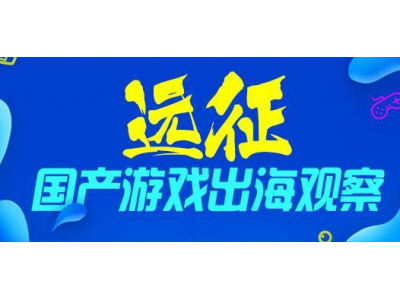 远征
国产游戏出海观察